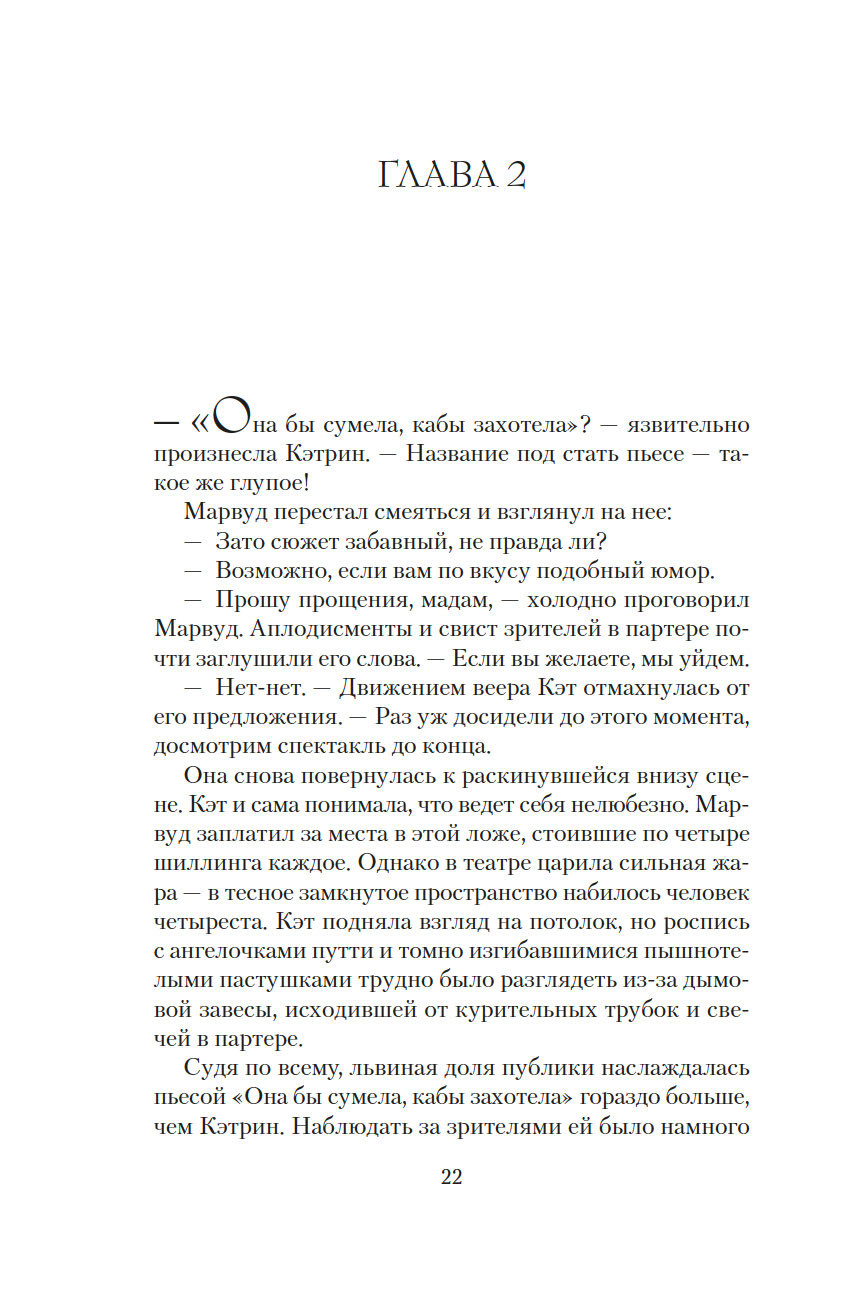 ГЛАВА 2

— «Она бы сумела, кабы захотела»? — язвительно произнесла Кэтрин. — Название под стать пьесе — такое же глупое!

Марвуд перестал смеяться и взглянул на нее:

— Зато сюжет забавный, не правда ли?

— Возможно, если вам по вкусу подобный юмор.

— Прошу прощения, мадам, — холодно проговорил Марвуд. Аплодисменты и свист зрителей в партере почти заглушили его слова. — Если вы желаете, мы уйдем.

— Нет-нет. — Движением веера Кэт отмахнулась от его предложения. — Раз уж досидели до этого момента, досмотрим спектакль до конца.

Она снова повернулась к раскинувшейся внизу сцене. Кэт и сама понимала, что ведет себя нелюбезно. Марвуд заплатил за места в этой ложе, стоившие по четыре шиллинга каждое. Однако в театре царила сильная жара — в тесное замкнутое пространство набилось человек четыреста. Кэт подняла взгляд на потолок, но роспись с ангелочками путти и томно изгибавшимися пышнотелыми пастушками трудно было разглядеть из-за дымовой завесы, исходившей от курительных трубок и свечей в партере.

Судя по всему, львиная доля публики наслаждалась пьесой «Она бы сумела, кабы захотела» гораздо больше, чем Кэтрин. Наблюдать за зрителями ей было намного

22